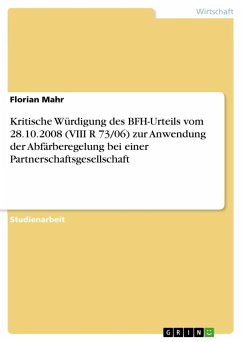 Wirtschaft

Florian Mahr

Kritische Würdigung des BFH-Urteils vom 28.10.2008 (VIII R 73/06) zur Anwendung der Abfärberegelung bei einer Partnerschaftsgesellschaft

Studienarbeit

GRIN